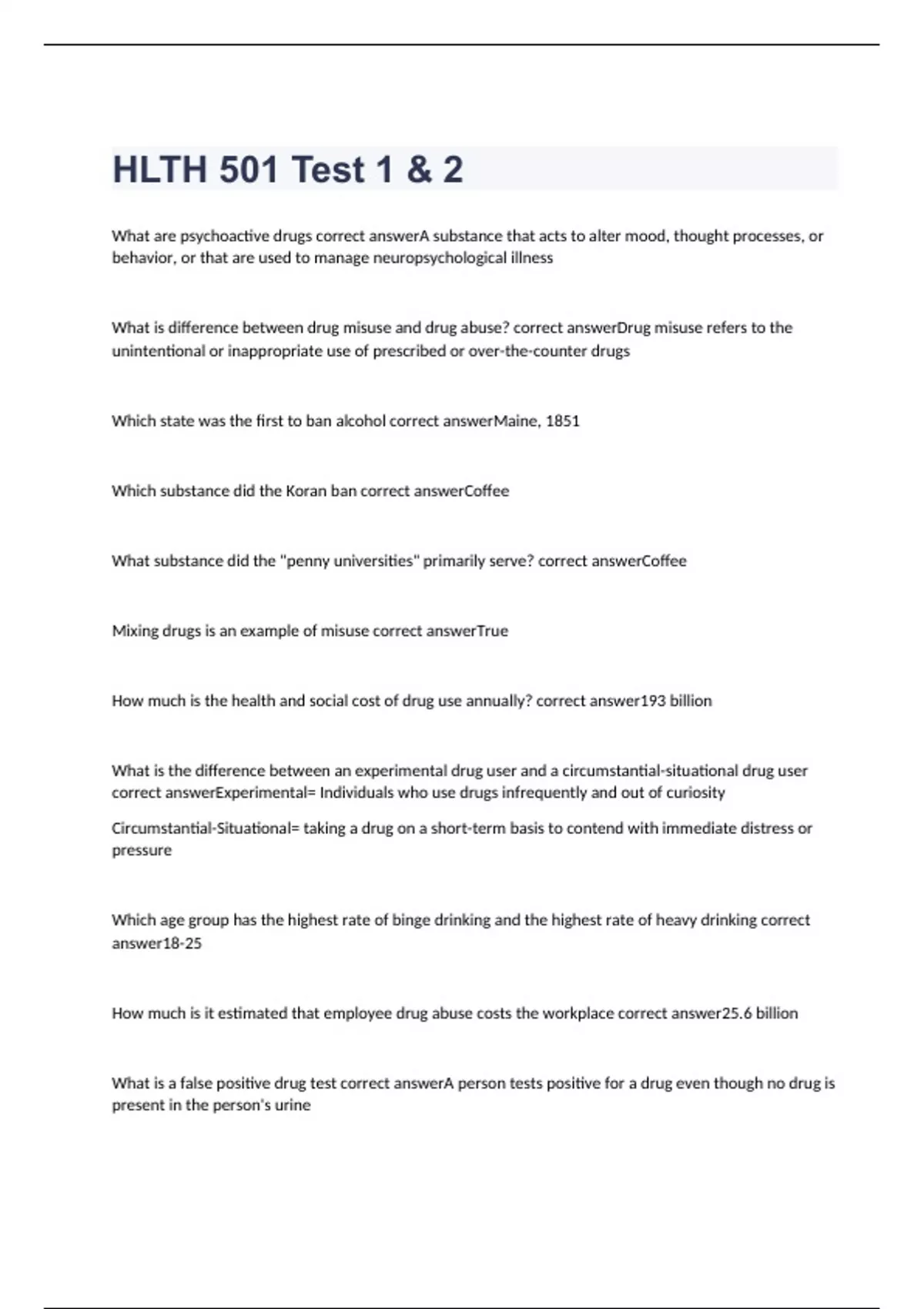 HLTH 501 Test 1 & 2

What are psychoactive drugs correct answerA substance that acts to alter mood, thought processes, or behavior, or that are used to manage neuropsychological illness

What is difference between drug misuse and drug abuse? correct answerDrug misuse refers to the unintentional or inappropriate use of prescribed or over-the-counter drugs

Which state was the first to ban alcohol correct answerMaine, 1851

Which substance did the Koran ban correct answerCoffee

What substance did the "penny universities" primarily serve? correct answerCoffee

Mixing drugs is an example of misuse correct answerTrue

How much is the health and social cost of drug use annually? correct answer193 billion

What is the difference between an experimental drug user and a circumstantial-situational drug user correct answerExperimental= Individuals who use drugs infrequently and out of curiosity

Circumstantial-Situational= taking a drug on a short-term basis to contend with immediate distress or pressure

Which age group has the highest rate of binge drinking and the highest rate of heavy drinking correct answer18-25

How much is it estimated that employee drug abuse costs the workplace correct answer25.6 billion

What is a false positive drug test correct answerA person tests positive for a drug even though no drug is present in the person's urine